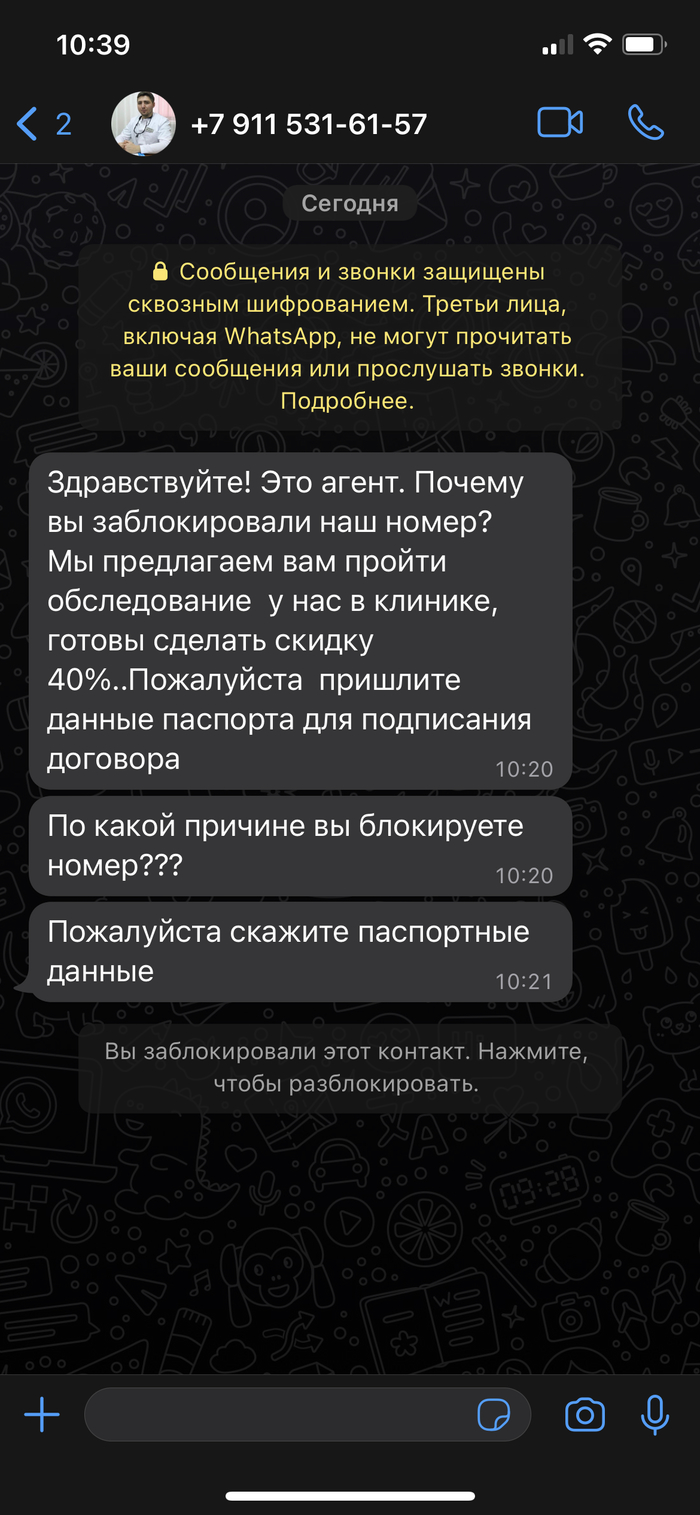 10:39

2 +7 911 531-61-57

Сегодня

Сообщения и звонки защищены сквозным шифрованием. Третьи лица, включая WhatsApp, не могут прочитать ваши сообщения или прослушать звонки. Подробнее.

Здравствуйте! Это агент. Почему вы заблокировали наш номер? Мы предлагаем вам пройти обследование у нас в клинике, готовы сделать скидку 40%..Пожалуйста пришлите данные паспорта для подписания договора 10:20

По какой причине вы блокируете номер??? 10:20

Пожалуйста скажите паспортные данные 10:21

Вы заблокировали этот контакт. Нажмите, чтобы разблокировать.